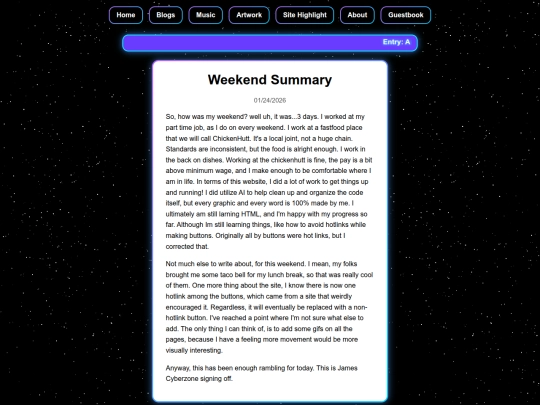 Home Blogs Music Artwork Site Highlight About Guestbook

Entry: A

Weekend Summary

01/24/2026

So, how was my weekend? well uh, it was...3 days. I worked at my part time job, as I do on every weekend. I work at a fastfood place that we will call ChickenHutt. It's a local joint, not a huge chain. Standards are inconsistent, but the food is alright enough. I work in the back on dishes. Working at the chickenhutt is fine, the pay is a bit above minimum wage, and I make enough to be comfortable where I am in life. In terms of this website, I did a lot of work to get things up and running! I did utilize AI to help clean up and organize the code itself, but every graphic and every word is 100% made by me. I ultimately am still larning HTML, and I'm happy with my progress so far. Although Im still learning things, like how to avoid hotlinks while making buttons. Originally all by buttons were hot links, but I corrected that.

Not much else to write about, for this weekend. I mean, my folks brought me some taco bell for my lunch break, so that was really cool of them. One more thing about the site, I know there is now one hotlink among the buttons, which came from a site that weirdly encouraged it. Regardless, it will eventually be replaced with a non-hotlink button. I've reached a point where I'm not sure what else to add. The only thing I can think of, is to add some gifs on all the pages, because I have a feeling more movement would be more visually interesting.

Anyway, this has been enough rambling for today. This is James Cyberzone signing off.